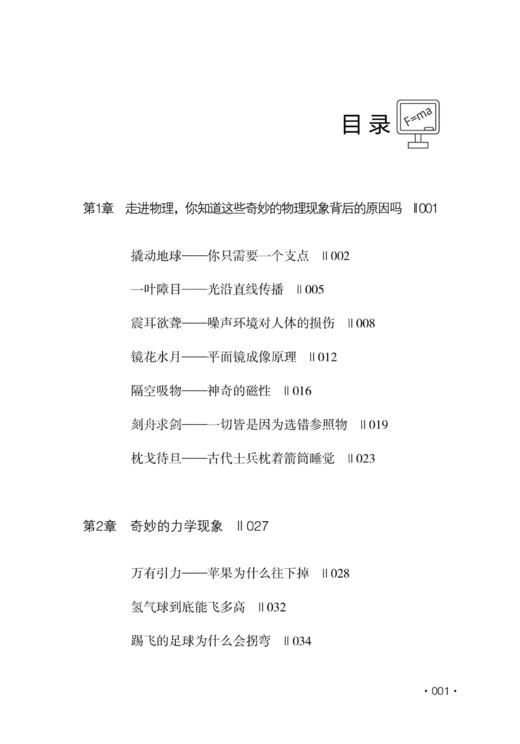 目录

F=ma

第1章 走进物理，你知道这些奇妙的物理现象背后的原因吗 ‖001

撬动地球——你只需要一个支点 ‖002

一叶障目——光沿直线传播 ‖005

震耳欲聋——噪声环境对人体的损伤 ‖008

镜花水月——平面镜成像原理 ‖012

隔空吸物——神奇的磁性 ‖016

刻舟求剑——一切皆是因为选错参照物 ‖019

枕戈待旦——古代士兵枕着箭筒睡觉 ‖023

第2章 奇妙的力学现象 ‖027

万有引力——苹果为什么往下掉 ‖028

氢气球到底能飞多高 ‖032

踢飞的足球为什么会拐弯 ‖034

· 001 ·